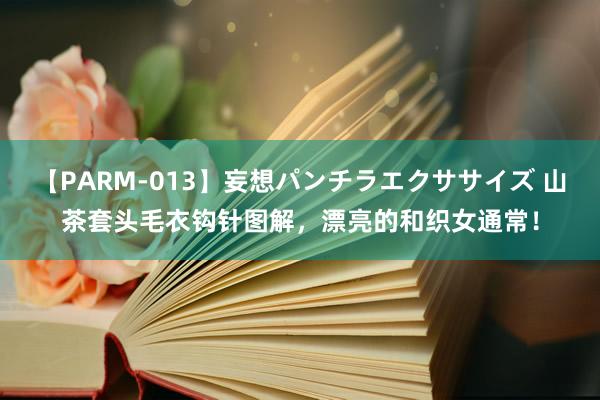 【PARM-013】妄想パンチラエクササイズ 山茶套头毛衣钩针图解，漂亮的和织女通常！